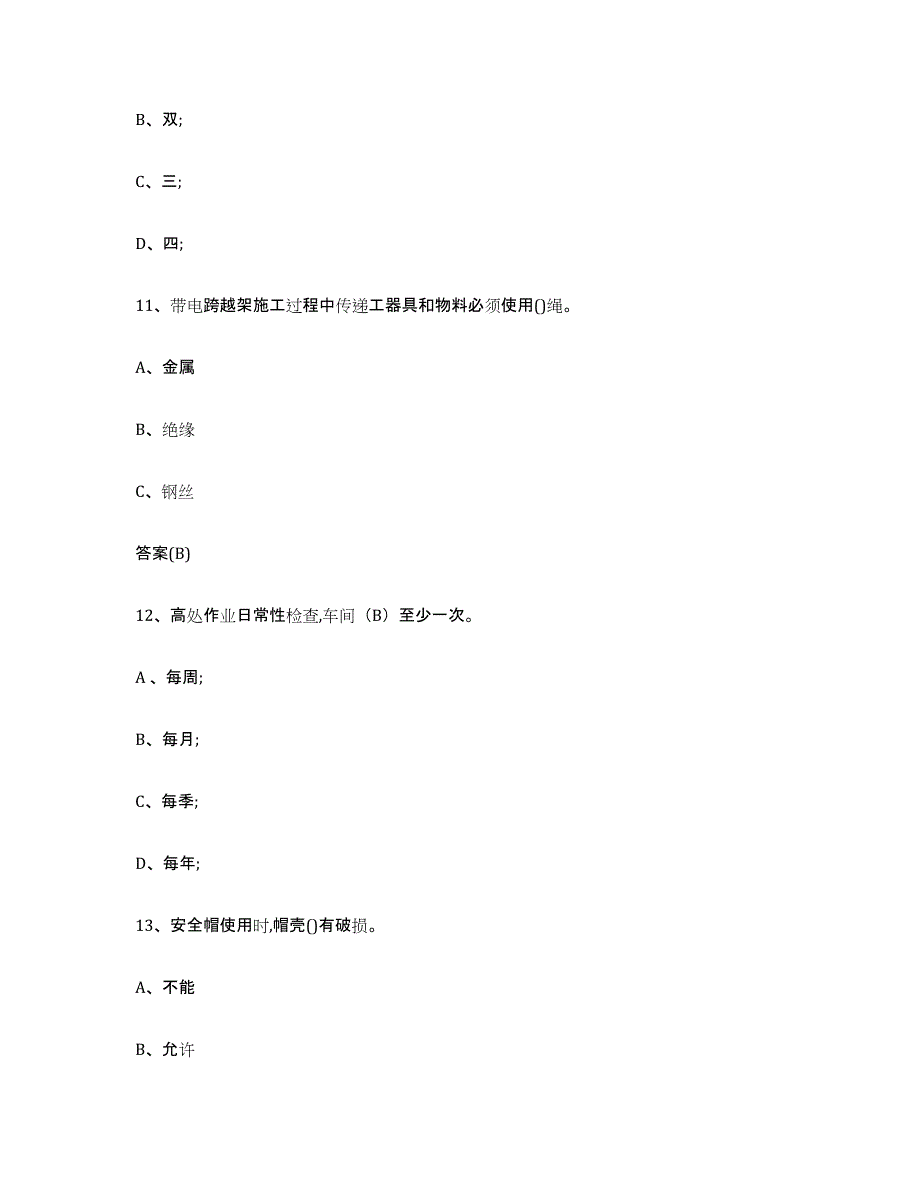 B、双;

C、三;

D、四;

11、带电跨越架施工过程中传递工器具和物料必须使用()绳。

A、金属

B、绝缘

C、钢丝

答案(B)

12、高处作业日常性检查,车间（B）至少一次。

A 、每周;

B、每月;

C、每季;

D、每年;

13、安全帽使用时,帽壳()有破损。

A、不能

B、允许